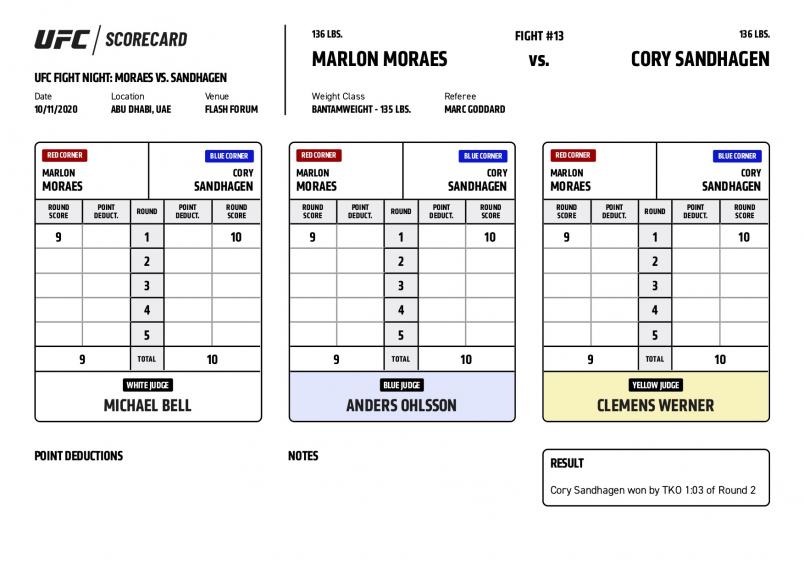 UFC | SCORECARD

UFC FIGHT NIGHT: MORAES VS. SANDHAGEN

Date
10/11/2020

Location
ABU DHABI, UAE

Venue
FLASH FORUM

136 LBS.
MARLON MORAES

FIGHT #13
vs.

136 LBS.
CORY SANDHAGEN

Weight Class
BANTAMWEIGHT - 135 LBS.

Referee
MARC GODDARD

RED CORNER
MARLON
MORAES

BLUE CORNER
CORY
SANDHAGEN

| ROUND SCORE | POINT DEDUCT. | ROUND | POINT DEDUCT. | ROUND SCORE |
|---|---|---|---|---|
| 9 | | 1 | | 10 |
| | | 2 | | |
| | | 3 | | |
| | | 4 | | |
| | | 5 | | |
| 9 | | TOTAL | | 10 |

WHITE JUDGE
MICHAEL BELL

RED CORNER
MARLON
MORAES

BLUE CORNER
CORY
SANDHAGEN

| ROUND SCORE | POINT DEDUCT. | ROUND | POINT DEDUCT. | ROUND SCORE |
|---|---|---|---|---|
| 9 | | 1 | | 10 |
| | | 2 | | |
| | | 3 | | |
| | | 4 | | |
| | | 5 | | |
| 9 | | TOTAL | | 10 |

BLUE JUDGE
ANDERS OHLSSON

RED CORNER
MARLON
MORAES

BLUE CORNER
CORY
SANDHAGEN

| ROUND SCORE | POINT DEDUCT. | ROUND | POINT DEDUCT. | ROUND SCORE |
|---|---|---|---|---|
| 9 | | 1 | | 10 |
| | | 2 | | |
| | | 3 | | |
| | | 4 | | |
| | | 5 | | |
| 9 | | TOTAL | | 10 |

YELLOW JUDGE
CLEMENS WERNER

POINT DEDUCTIONS

NOTES

RESULT
Cory Sandhagen won by TKO 1:03 of Round 2